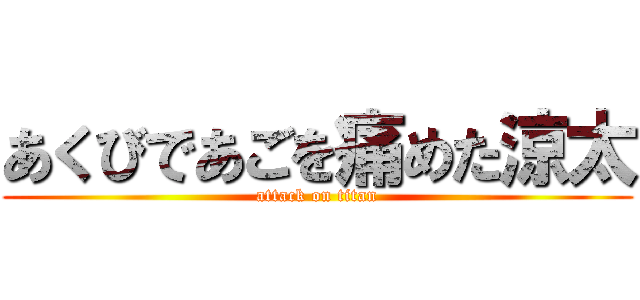 あくびであごを痛めた涼太
attack on titan